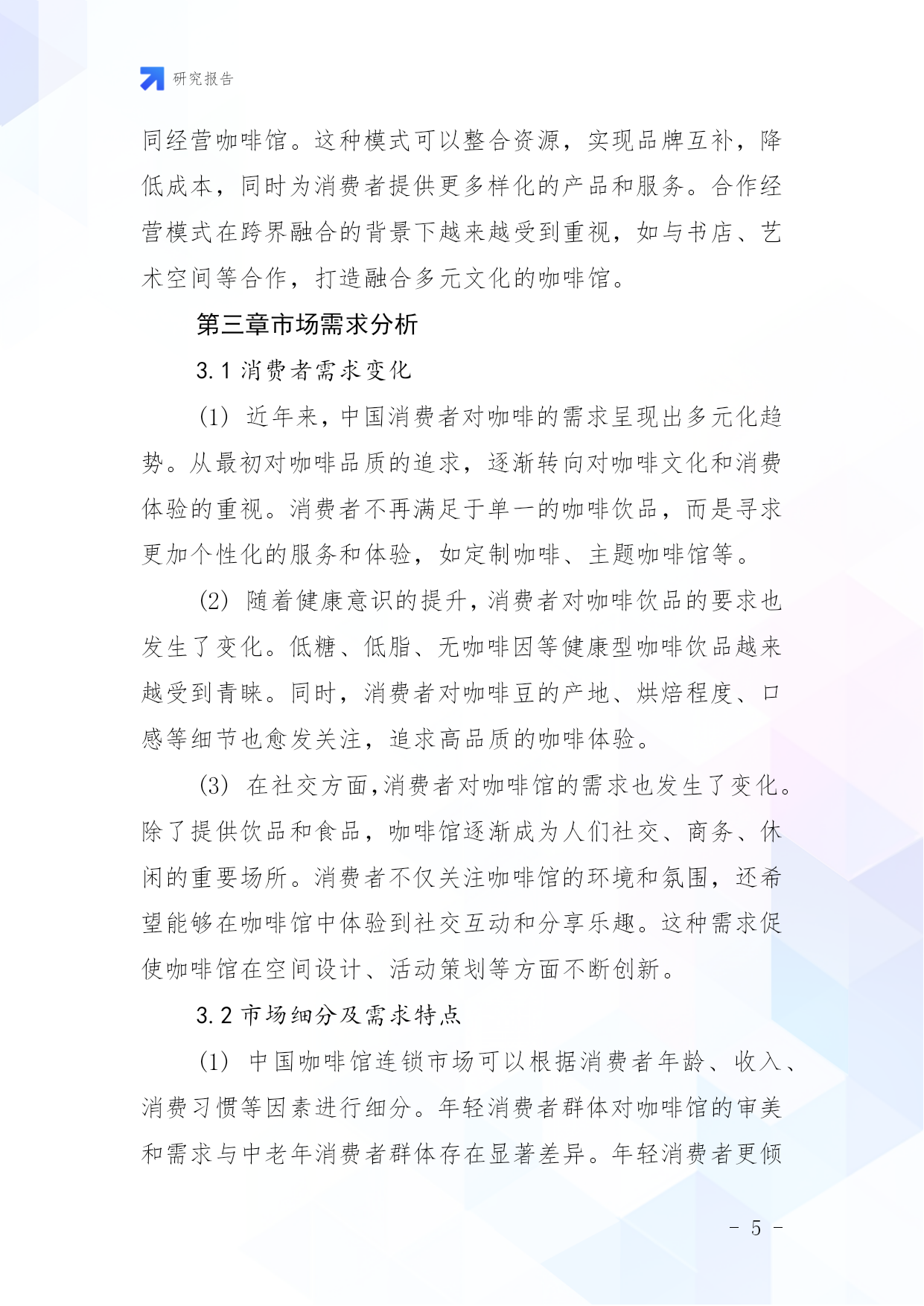 研究报告

同经营咖啡馆。这种模式可以整合资源，实现品牌互补，降低成本，同时为消费者提供更多样化的产品和服务。合作经营模式在跨界融合的背景下越来越受到重视，如与书店、艺术空间等合作，打造融合多元文化的咖啡馆。

第三章市场需求分析

3.1 消费者需求变化

(1) 近年来，中国消费者对咖啡的需求呈现出多元化趋势。从最初对咖啡品质的追求，逐渐转向对咖啡文化和消费体验的重视。消费者不再满足于单一的咖啡饮品，而是寻求更加个性化的服务和体验，如定制咖啡、主题咖啡馆等。

(2) 随着健康意识的提升，消费者对咖啡饮品的要求也发生了变化。低糖、低脂、无咖啡因等健康型咖啡饮品越来越受到青睐。同时，消费者对咖啡豆的产地、烘焙程度、口感等细节也愈发关注，追求高品质的咖啡体验。

(3) 在社交方面，消费者对咖啡馆的需求也发生了变化。除了提供饮品和食品，咖啡馆逐渐成为人们社交、商务、休闲的重要场所。消费者不仅关注咖啡馆的环境和氛围，还希望能够在咖啡馆中体验到社交互动和分享乐趣。这种需求促使咖啡馆在空间设计、活动策划等方面不断创新。

3.2 市场细分及需求特点

(1) 中国咖啡馆连锁市场可以根据消费者年龄、收入、消费习惯等因素进行细分。年轻消费者群体对咖啡馆的审美和需求与中老年消费者群体存在显著差异。年轻消费者更倾

- 5 -